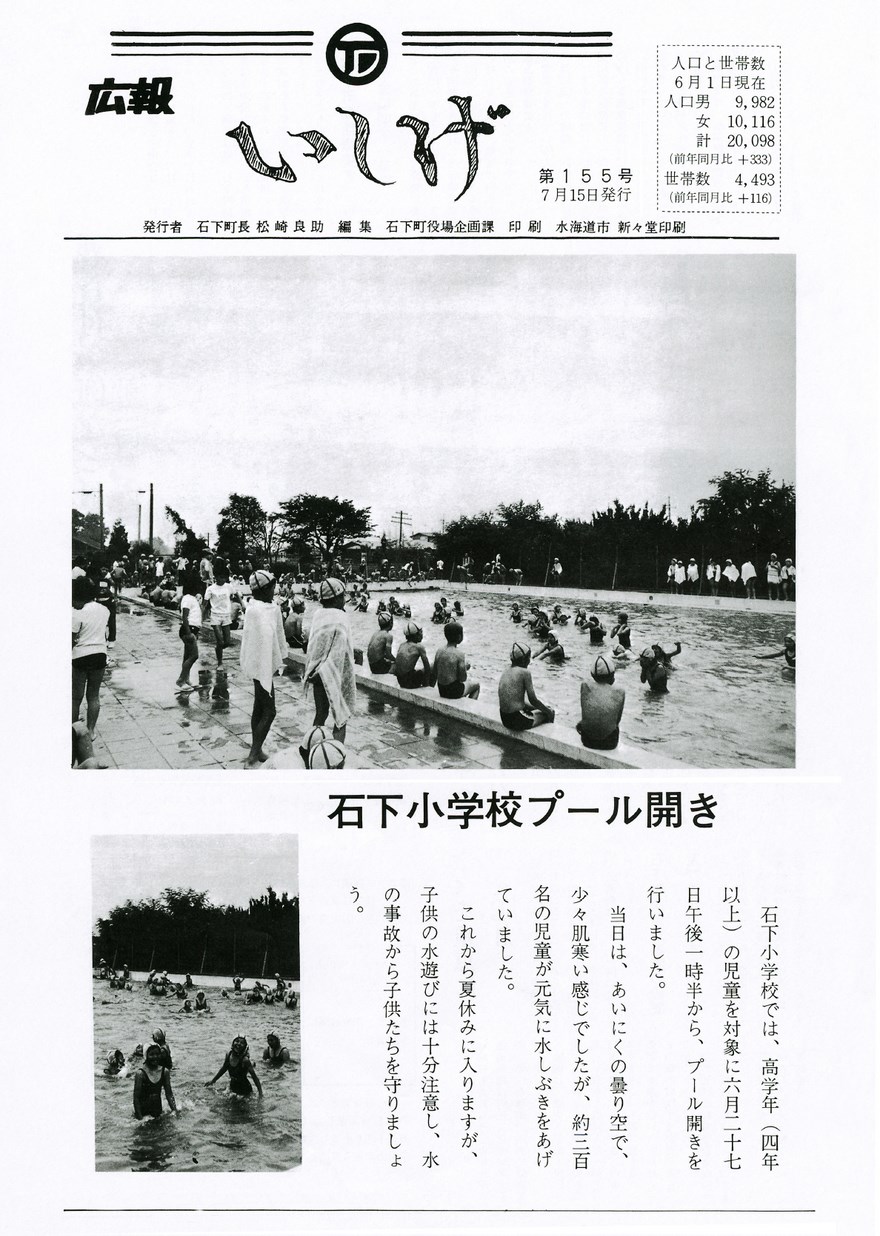 広報

いしげ

第155号
7月15日発行

人口と世帯数
6月1日現在
人口男 9,982
女 10,116
計 20,098
(前年同月比 +333)
世帯数 4,493
(前年同月比 +116)

発行者 石下町長 松崎良助 編集 石下町役場企画課 印刷 水海道市 新々堂印刷

石下小学校プール開き

石下小学校では、高学年（四年以上）の児童を対象に六月二十七日午後一時半から、プール開きを行いました。

当日は、あいにくの曇り空で、少々肌寒い感じでしたが、約三百名の児童が元気に水しぶきをあげていました。

これから夏休みに入りますが、子供の水遊びには十分注意し、水の事故から子供たちを守りましょう。